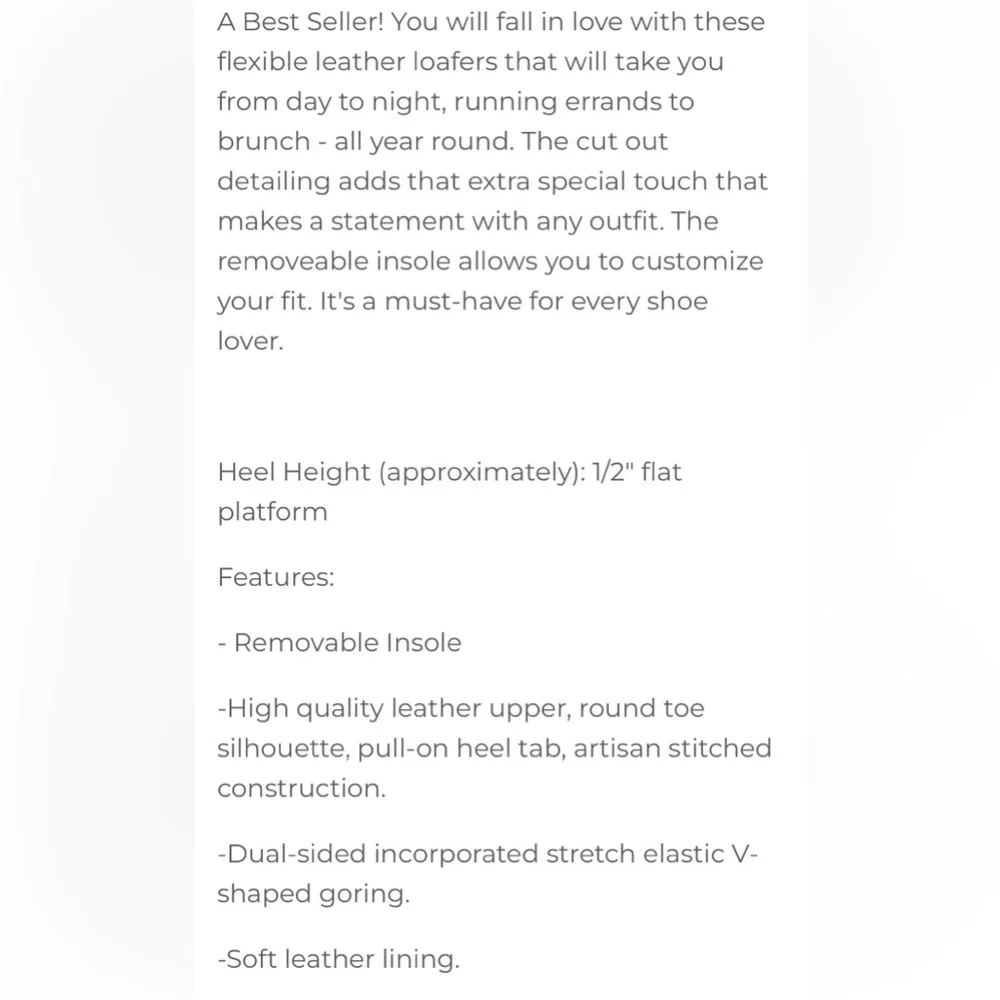 A Best Seller! You will fall in love with these flexible leather loafers that will take you from day to night, running errands to brunch - all year round. The cut out detailing adds that extra special touch that makes a statement with any outfit. The removeable insole allows you to customize your fit. It's a must-have for every shoe lover.

Heel Height (approximately): 1/2" flat platform

Features:

- Removable Insole

-High quality leather upper, round toe silhouette, pull-on heel tab, artisan stitched construction.

-Dual-sided incorporated stretch elastic V-shaped goring.

-Soft leather lining.